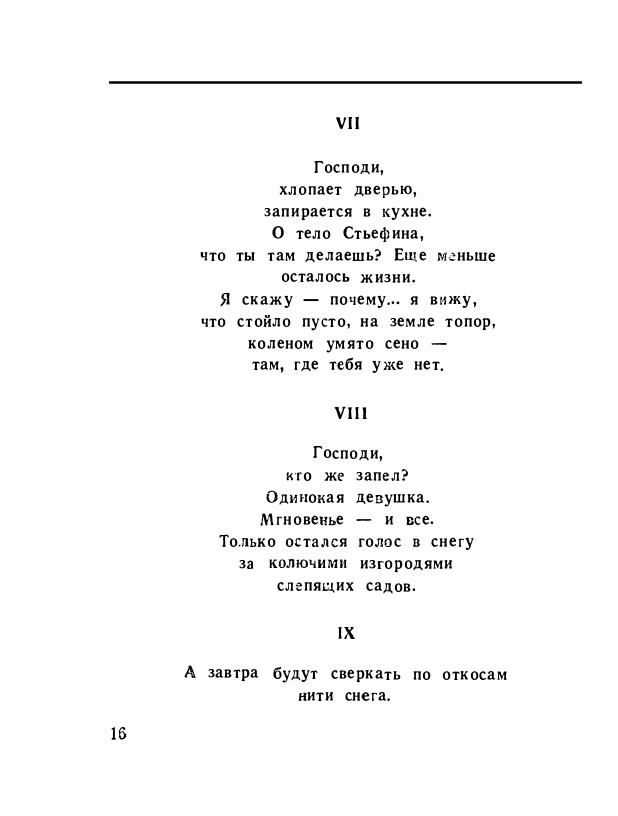 VII

Господи,
хлопает дверью,
запирается в кухне.
О тело Стьефина,
что ты там делаешь? Еще меньше
осталось жизни.
Я скажу — почему... я вижу,
что стойло пусто, на земле топор,
коленом умято сено —
там, где тебя уже нет.

VIII

Господи,
кто же запел?
Одинокая девушка.
Мгновенье — и все.
Только остался голос в снегу
за колючими изгородями
слепящих садов.

IX

А завтра будут сверкать по откосам
нити снега.

16